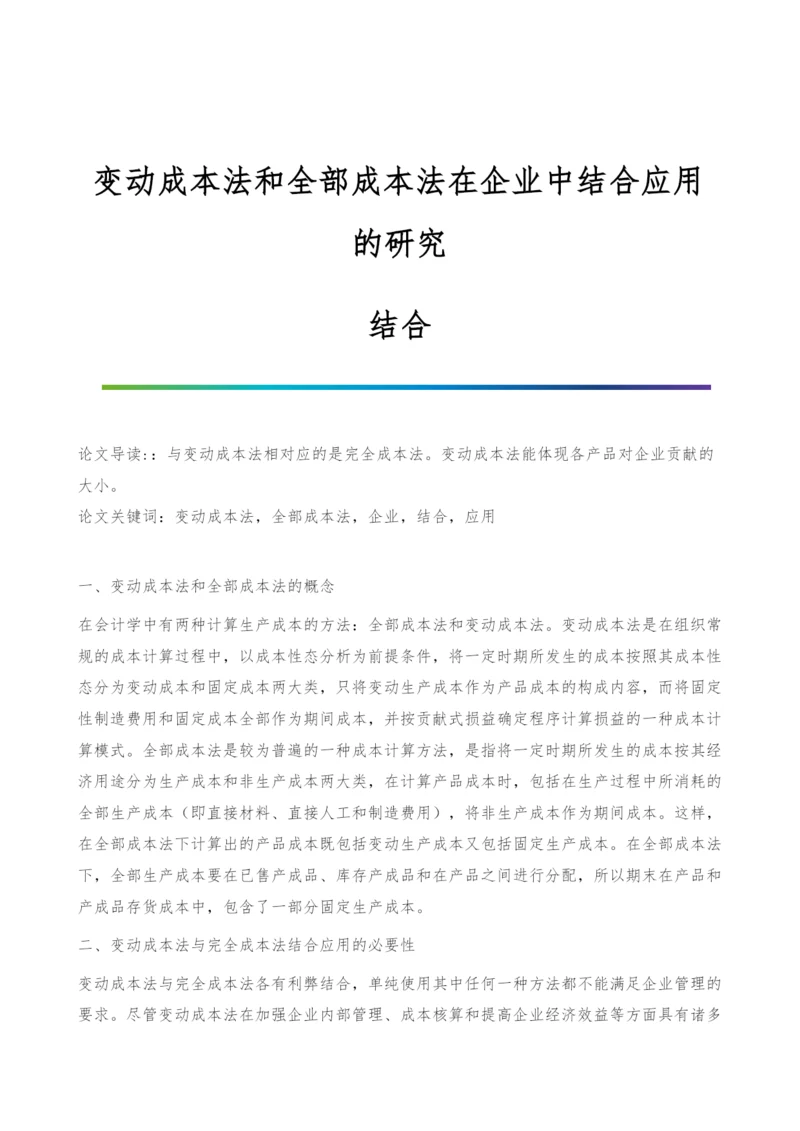 变动成本法和全部成本法在企业中结合应用的研究

结合

论文导读:：与变动成本法相对应的是完全成本法。变动成本法能体现各产品对企业贡献的大小。

论文关键词：变动成本法，全部成本法，企业，结合，应用

一、变动成本法和全部成本法的概念

在会计学中有两种计算生产成本的方法：全部成本法和变动成本法。变动成本法是在组织常规的成本计算过程中，以成本性态分析为前提条件，将一定时期所发生的成本按照其成本性态分为变动成本和固定成本两大类，只将变动生产成本作为产品成本的构成内容，而将固定性制造费用和固定成本全部作为期间成本，并按贡献式损益确定程序计算损益的一种成本计算模式。全部成本法是较为普遍的一种成本计算方法，是指将一定时期所发生的成本按其经济用途分为生产成本和非生产成本两大类，在计算产品成本时，包括在生产过程中所消耗的全部生产成本（即直接材料、直接人工和制造费用），将非生产成本作为期间成本。这样，在全部成本法下计算出的产品成本既包括变动生产成本又包括固定生产成本。在全部成本法下，全部生产成本要在已售产成品、库存产成品和在产品之间进行分配，所以期末在产品和产成品存货成本中，包含了一部分固定生产成本。

二、变动成本法与完全成本法结合应用的必要性

变动成本法与完全成本法各有利弊结合，单纯使用其中任何一种方法都不能满足企业管理的要求。尽管变动成本法在加强企业内部管理、成本核算和提高企业经济效益等方面具有诸多